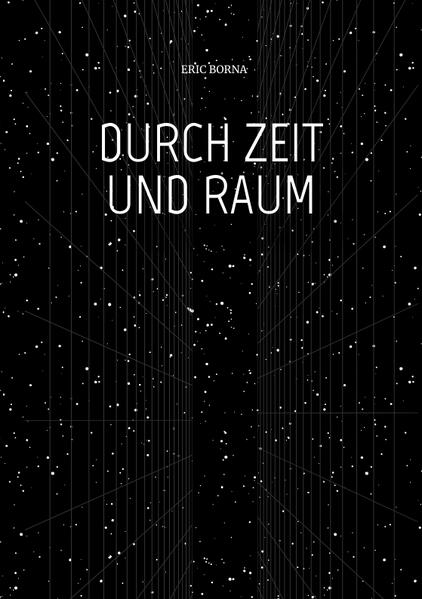 ERIC BORNA

DURCH ZEIT UND RAUM